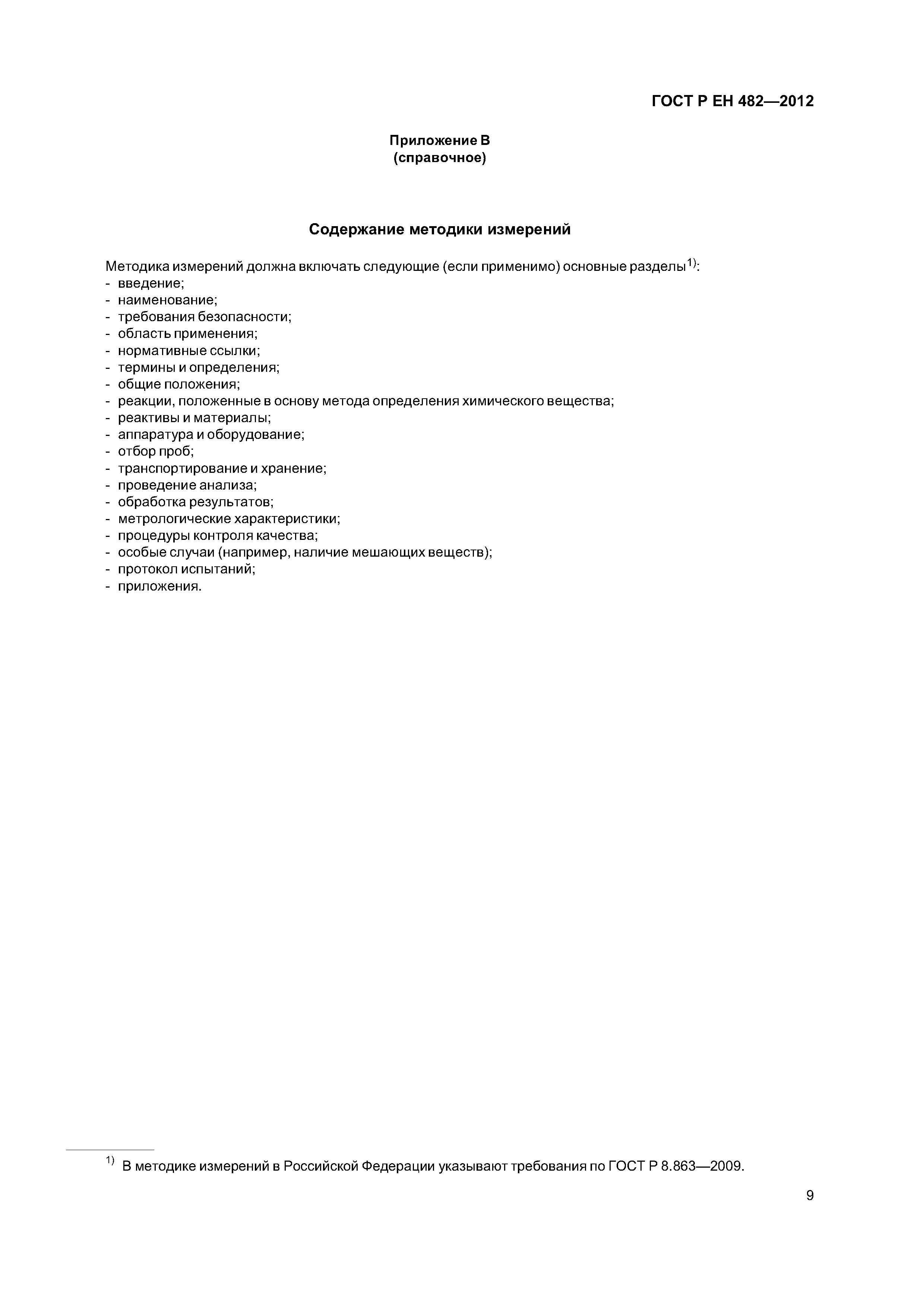 ГОСТ Р ЕН 482—2012

Приложение В
(справочное)

Содержание методики измерений

Методика измерений должна включать следующие (если применимо) основные разделы$^{1)}$:
- введение;
- наименование;
- требования безопасности;
- область применения;
- нормативные ссылки;
- термины и определения;
- общие положения;
- реакции, положенные в основу метода определения химического вещества;
- реактивы и материалы;
- аппаратура и оборудование;
- отбор проб;
- транспортирование и хранение;
- проведение анализа;
- обработка результатов;
- метрологические характеристики;
- процедуры контроля качества;
- особые случаи (например, наличие мешающих веществ);
- протокол испытаний;
- приложения.

$^{1)}$ В методике измерений в Российской Федерации указывают требования по ГОСТ Р 8.863—2009.

9